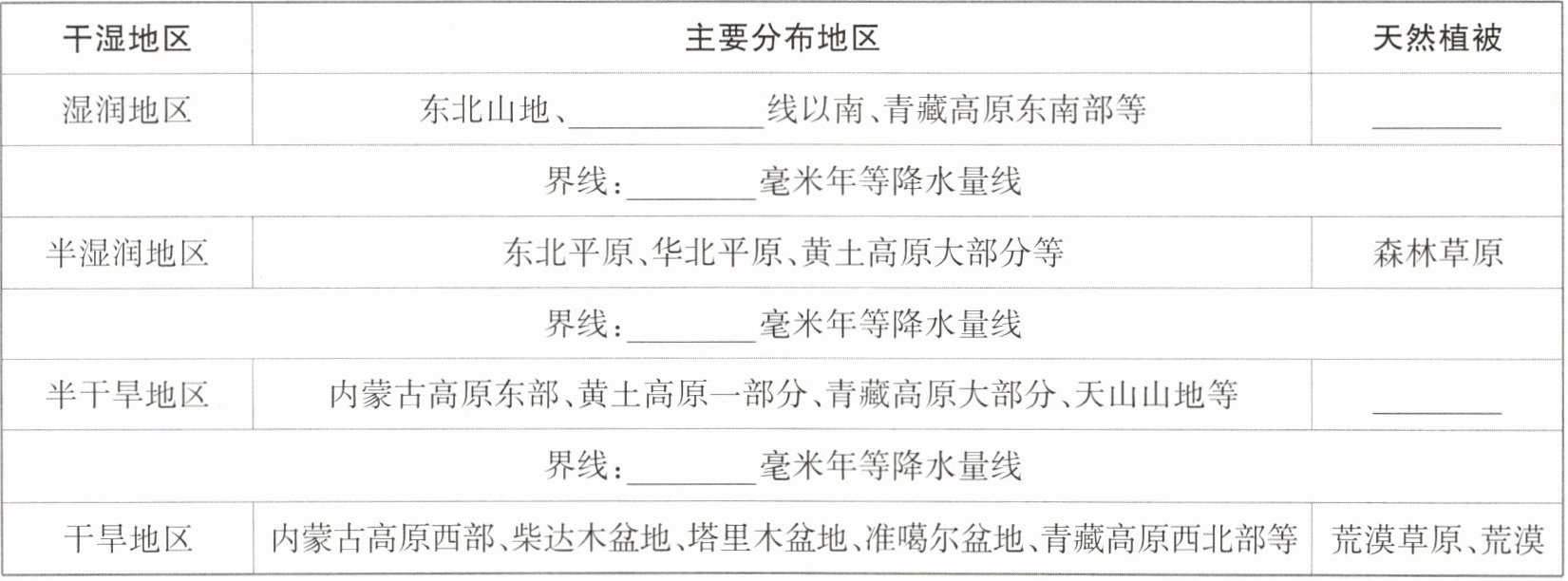 | 干湿地区 | 主要分布地区 | 天然植被 |
|---|---|---|
| 湿润地区 | 东北山地、____线以南、青藏高原东南部等 | ____ |
| 界线：____毫米年等降水量线 | | |
| 半湿润地区 | 东北平原、华北平原、黄土高原大部分等 | 森林草原 |
| 界线：____毫米年等降水量线 | | |
| 半干旱地区 | 内蒙古高原东部、黄土高原一部分、青藏高原大部分、天山山地等 | ____ |
| 界线：____毫米年等降水量线 | | |
| 干旱地区 | 内蒙古高原西部、柴达木盆地、塔里木盆地、准噶尔盆地、青藏高原西北部等 | 荒漠草原、荒漠 |